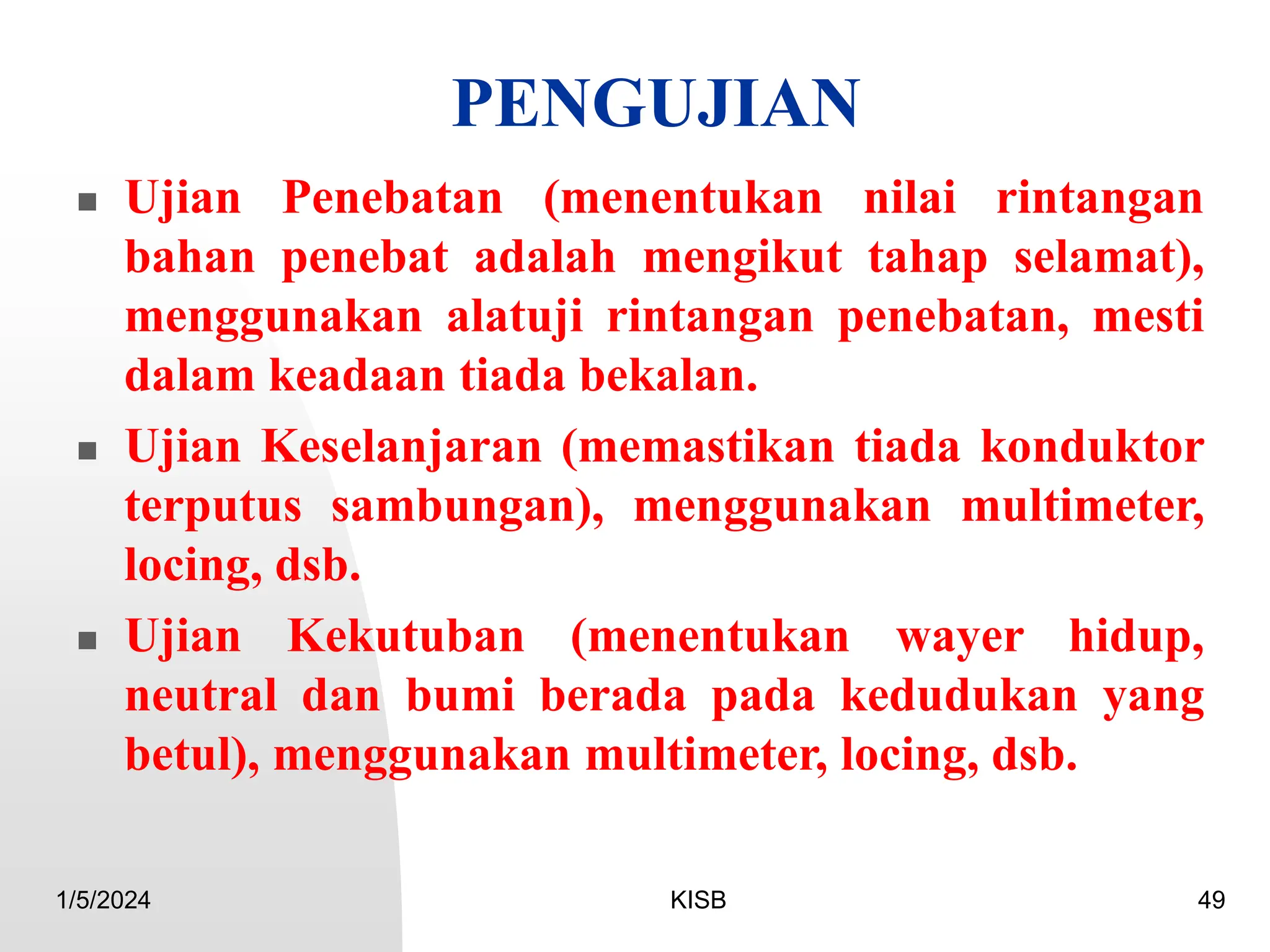 PENGUJIAN

- Ujian Penebatan (menentukan nilai rintangan bahan penebat adalah mengikut tahap selamat), menggunakan alatuji rintangan penebatan, mesti dalam keadaan tiada bekalan.
- Ujian Keselanjaran (memastikan tiada konduktor terputus sambungan), menggunakan multimeter, locing, dsb.
- Ujian Kekutuban (menentukan wayer hidup, neutral dan bumi berada pada kedudukan yang betul), menggunakan multimeter, locing, dsb.

1/5/2024
KISB
49